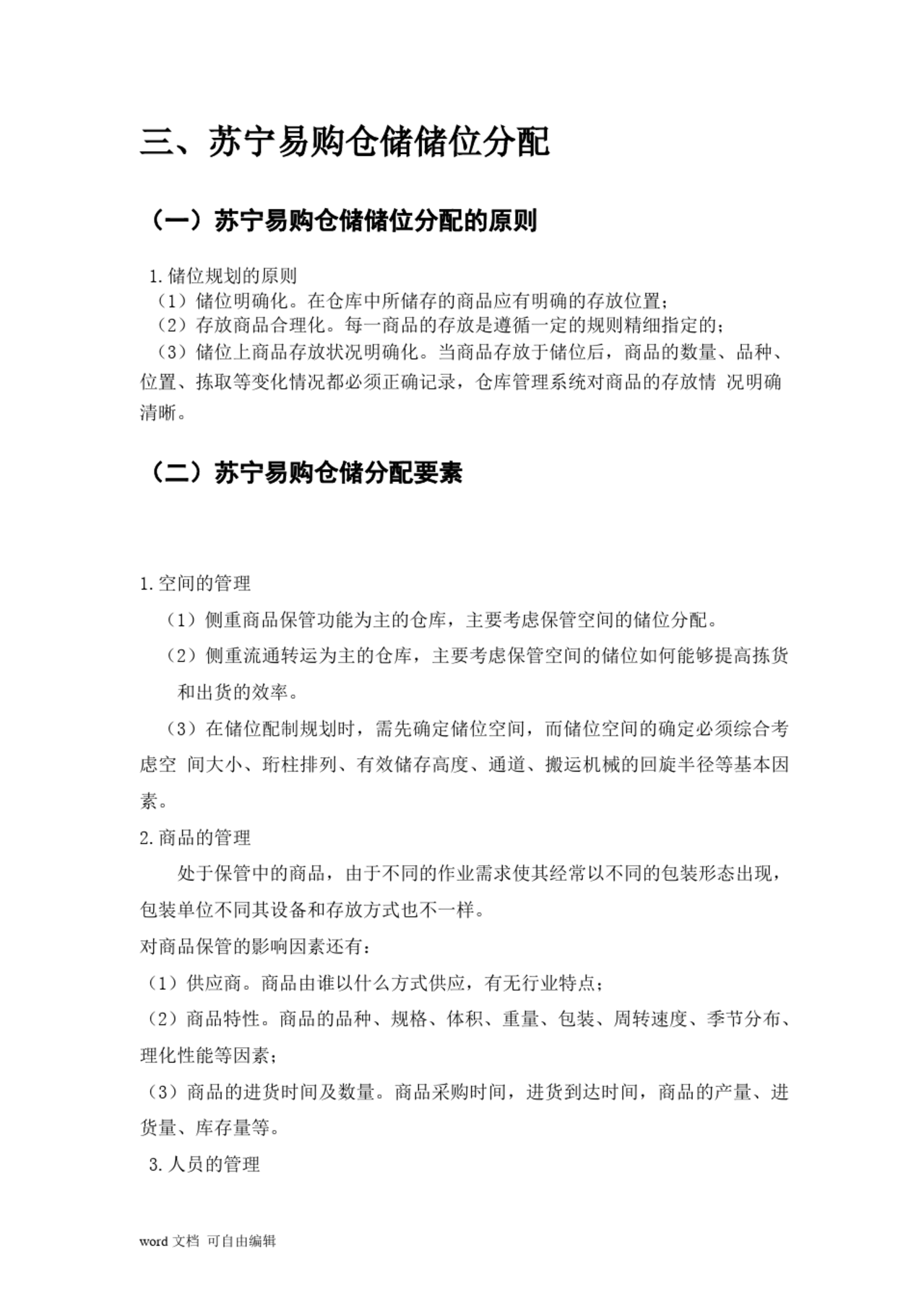 三、苏宁易购仓储储位分配

（一）苏宁易购仓储储位分配的原则

1.储位规划的原则
（1）储位明确化。在仓库中所储存的商品应有明确的存放位置；
（2）存放商品合理化。每一商品的存放是遵循一定的规则精细指定的；
（3）储位上商品存放状况明确化。当商品存放于储位后，商品的数量、品种、位置、拣取等变化情况都必须正确记录，仓库管理系统对商品的存放情 况明确清晰。

（二）苏宁易购仓储分配要素

1.空间的管理
（1）侧重商品保管功能为主的仓库，主要考虑保管空间的储位分配。
（2）侧重流通转运为主的仓库，主要考虑保管空间的储位如何能够提高拣货和出货的效率。
（3）在储位配制规划时，需先确定储位空间，而储位空间的确定必须综合考虑空 间大小、珩柱排列、有效储存高度、通道、搬运机械的回旋半径等基本因素。
2.商品的管理
处于保管中的商品，由于不同的作业需求使其经常以不同的包装形态出现，包装单位不同其设备和存放方式也不一样。
对商品保管的影响因素还有：
（1）供应商。商品由谁以什么方式供应，有无行业特点；
（2）商品特性。商品的品种、规格、体积、重量、包装、周转速度、季节分布、理化性能等因素；
（3）商品的进货时间及数量。商品采购时间，进货到达时间，商品的产量、进货量、库存量等。
3.人员的管理

word 文档 可自由编辑